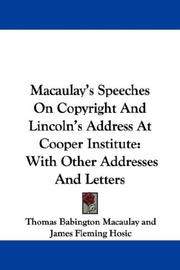 Macaulay's Speeches On Copyright And Lincoln's Address At Cooper Institute: With Other Addresses And Letters

Thomas Babington Macaulay and James Fleming Hosic